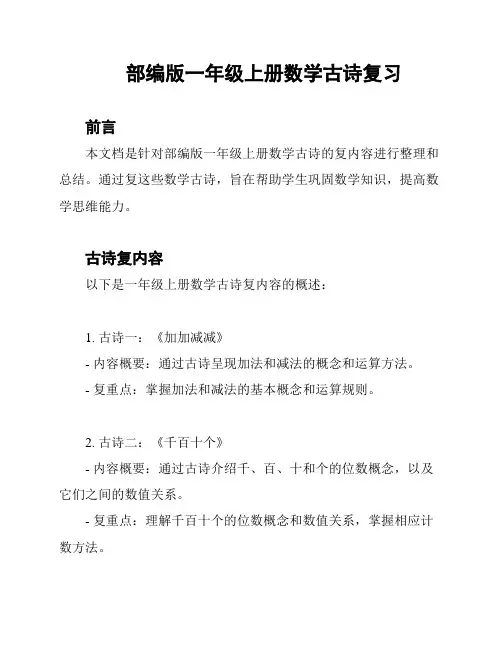 部编版一年级上册数学古诗复习

前言

本文档是针对部编版一年级上册数学古诗的复内容进行整理和总结。通过复这些数学古诗，旨在帮助学生巩固数学知识，提高数学思维能力。

古诗复内容

以下是一年级上册数学古诗复内容的概述：

1. 古诗一：《加加减减》

- 内容概要：通过古诗呈现加法和减法的概念和运算方法。

- 复重点：掌握加法和减法的基本概念和运算规则。

2. 古诗二：《千百十个》

- 内容概要：通过古诗介绍千、百、十和个的位数概念，以及它们之间的数值关系。

- 复重点：理解千百十个的位数概念和数值关系，掌握相应计数方法。